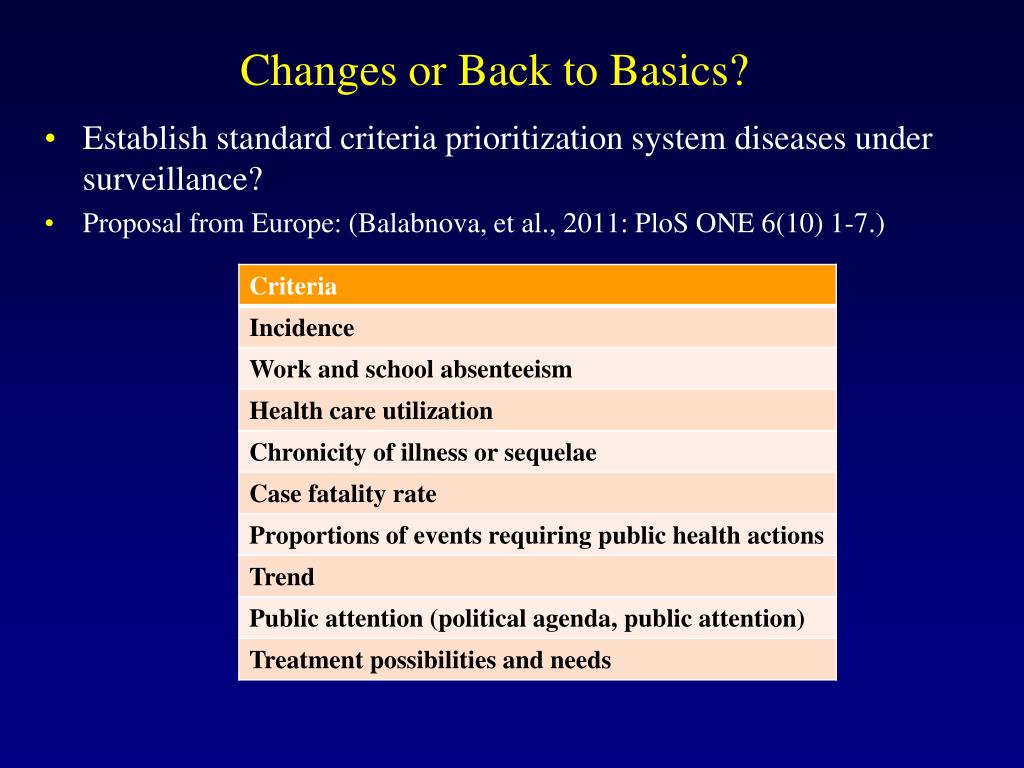 Changes or Back to Basics?

• Establish standard criteria prioritization system diseases under surveillance?
• Proposal from Europe: (Balabnova, et al., 2011: PloS ONE 6(10) 1-7.)

| Criteria |
|---|
| Incidence |
| Work and school absenteeism |
| Health care utilization |
| Chronicity of illness or sequelae |
| Case fatality rate |
| Proportions of events requiring public health actions |
| Trend |
| Public attention (political agenda, public attention) |
| Treatment possibilities and needs |